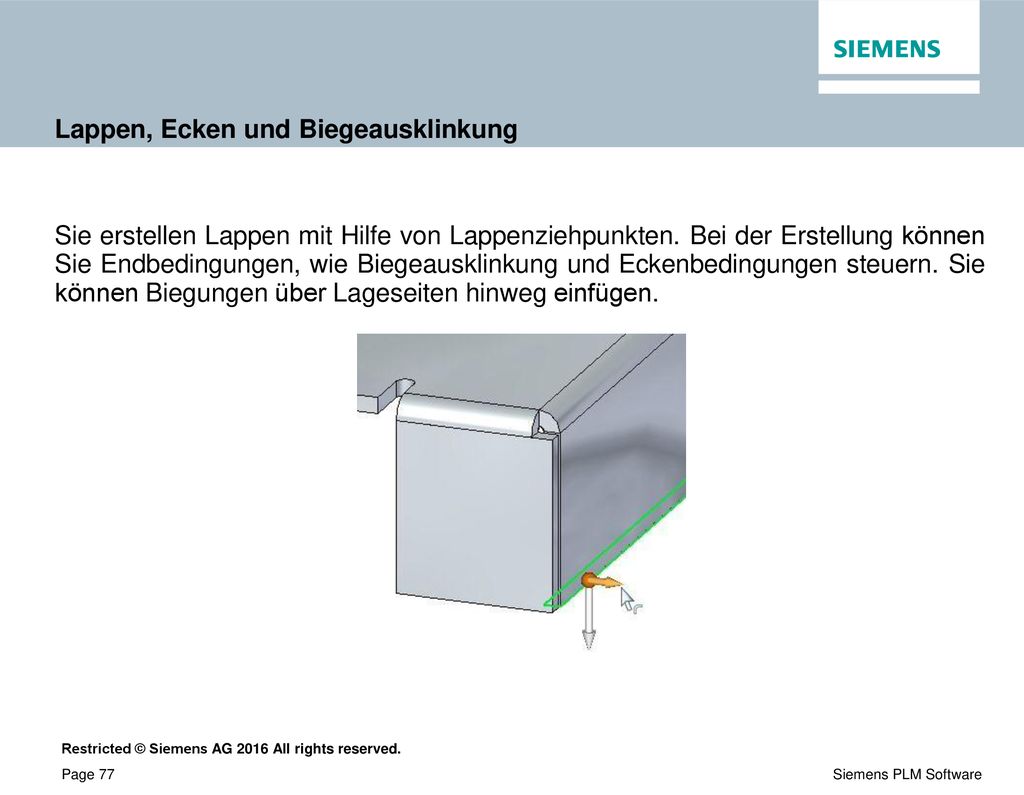 SIEMENS

Lappen, Ecken und Biegeausklinkung

Sie erstellen Lappen mit Hilfe von Lappenziehpunkten. Bei der Erstellung können Sie Endbedingungen, wie Biegeausklinkung und Eckenbedingungen steuern. Sie können Biegungen über Lageseiten hinweg einfügen.

Restricted © Siemens AG 2016 All rights reserved.

Page 77

Siemens PLM Software